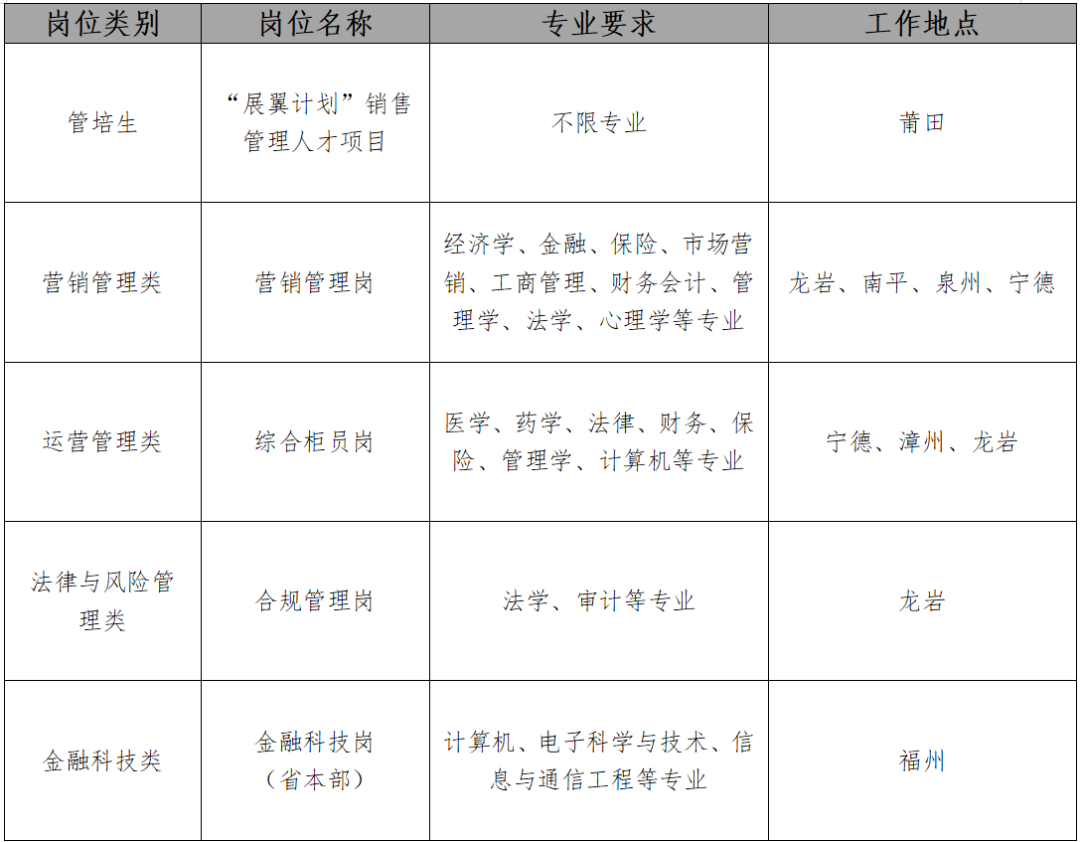 | 岗位类别 | 岗位名称 | 专业要求 | 工作地点 |
|---|---|---|---|
| 管培生 | “展翼计划”销售管理人才项目 | 不限专业 | 莆田 |
| 营销管理类 | 营销管理岗 | 经济学、金融、保险、市场营销、工商管理、财务会计、管理学、法学、心理学等专业 | 龙岩、南平、泉州、宁德 |
| 运营管理类 | 综合柜员岗 | 医学、药学、法律、财务、保险、管理学、计算机等专业 | 宁德、漳州、龙岩 |
| 法律与风险管理类 | 合规管理岗 | 法学、审计等专业 | 龙岩 |
| 金融科技类 | 金融科技岗（省本部） | 计算机、电子科学与技术、信息与通信工程等专业 | 福州 |